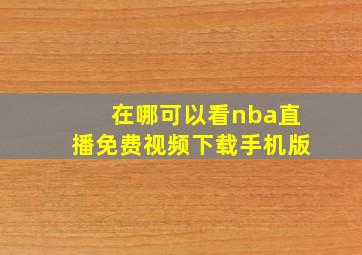 在哪可以看nba直播免费视频下载手机版